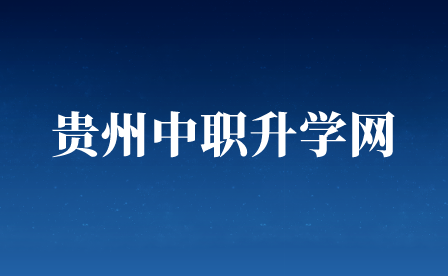 贵州中职升学网